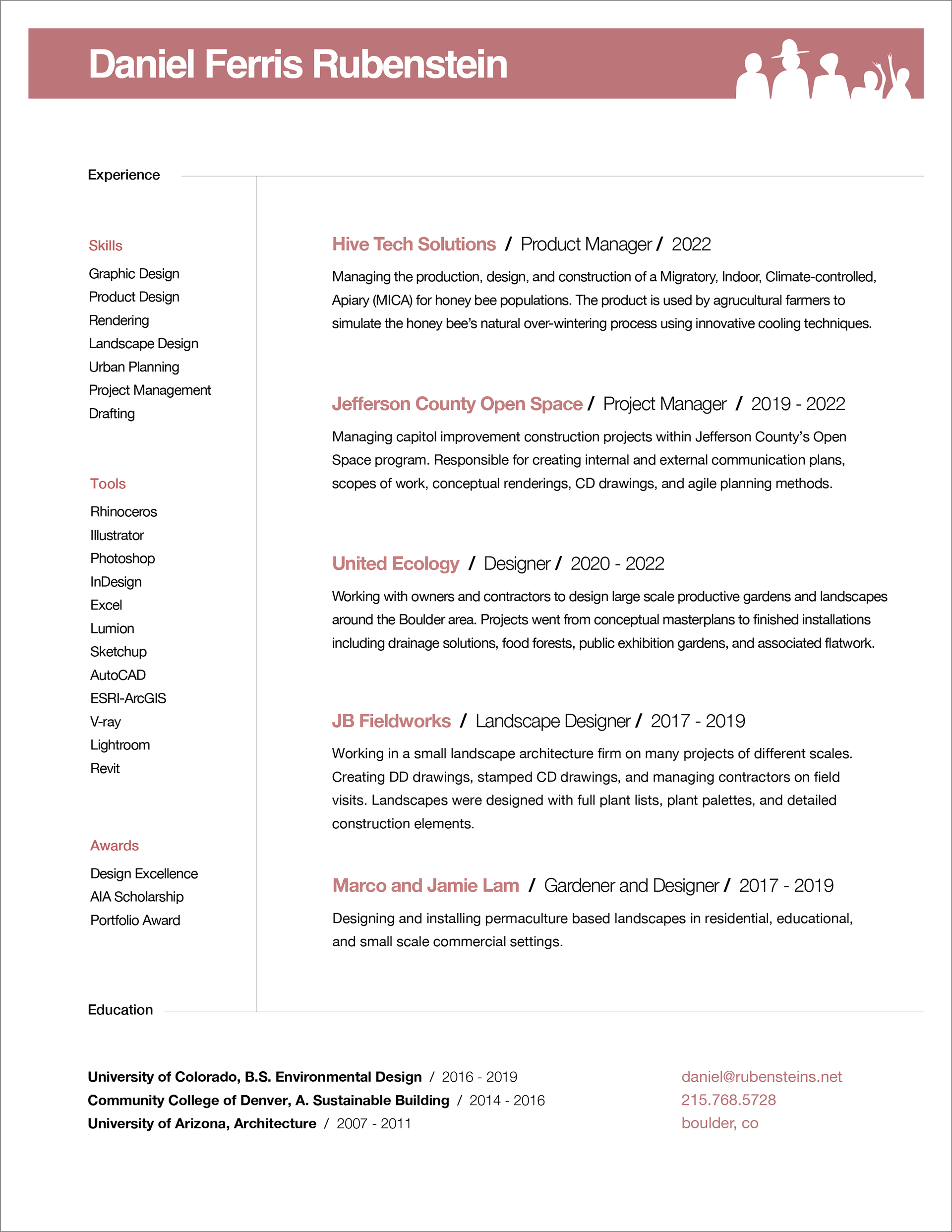 Daniel Ferris Rubenstein

Experience

Skills

Graphic Design
Product Design
Rendering
Landscape Design
Urban Planning
Project Management
Drafting

Tools

Rhinoceros
Illustrator
Photoshop
InDesign
Excel
Lumion
Sketchup
AutoCAD
ESRI-ArcGIS
V-ray
Lightroom
Revit

Awards

Design Excellence
AIA Scholarship
Portfolio Award

Hive Tech Solutions / Product Manager / 2022

Managing the production, design, and construction of a Migratory, Indoor, Climate-controlled, Apiary (MICA) for honey bee populations. The product is used by agrucultural farmers to simulate the honey bee's natural over-wintering process using innovative cooling techniques.

Jefferson County Open Space / Project Manager / 2019 - 2022

Managing capitol improvement construction projects within Jefferson County's Open Space program. Responsible for creating internal and external communication plans, scopes of work, conceptual renderings, CD drawings, and agile planning methods.

United Ecology / Designer / 2020 - 2022

Working with owners and contractors to design large scale productive gardens and landscapes around the Boulder area. Projects went from conceptual masterplans to finished installations including drainage solutions, food forests, public exhibition gardens, and associated flatwork.

JB Fieldworks / Landscape Designer / 2017 - 2019

Working in a small landscape architecture firm on many projects of different scales. Creating DD drawings, stamped CD drawings, and managing contractors on field visits. Landscapes were designed with full plant lists, plant palettes, and detailed construction elements.

Marco and Jamie Lam / Gardener and Designer / 2017 - 2019

Designing and installing permaculture based landscapes in residential, educational, and small scale commercial settings.

Education

University of Colorado, B.S. Environmental Design / 2016 - 2019
Community College of Denver, A. Sustainable Building / 2014 - 2016
University of Arizona, Architecture / 2007 - 2011

daniel@rubensteins.net
215.768.5728
boulder, co